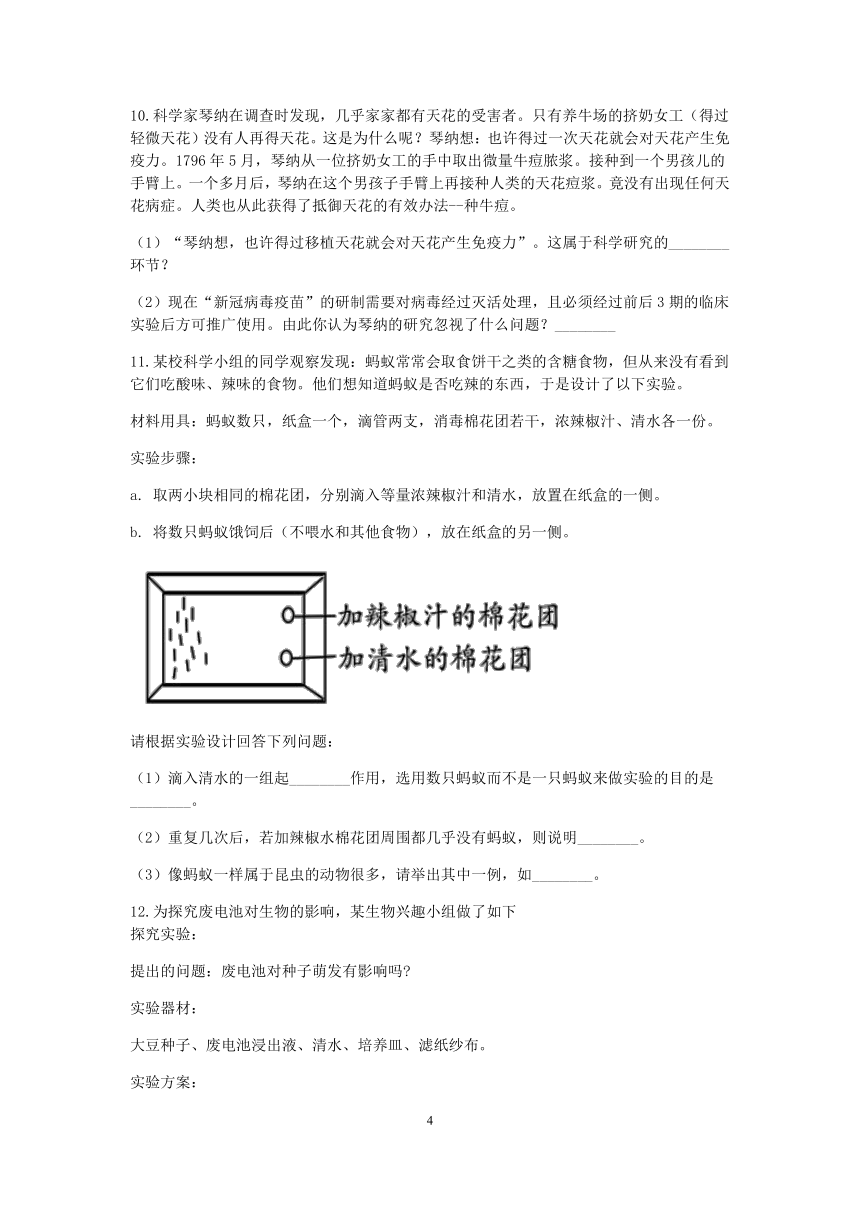 10.科学家琴纳在调查时发现，几乎家家都有天花的受害者。只有养牛场的挤奶女工（得过轻微天花）没有人再得天花。这是为什么呢？琴纳想：也许得过一次天花就会对天花产生免疫力。1796 年 5 月，琴纳从一位挤奶女工的手中取出微量牛痘脓浆。接种到一个男孩儿的手臂上。一个多月后，琴纳在这个男孩子手臂上再接种人类的天花痘浆。竟没有出现任何天花病症。人类也从此获得了抵御天花的有效办法--种牛痘。

（1）“琴纳想，也许得过移植天花就会对天花产生免疫力”。这属于科学研究的________环节？

（2）现在“新冠病毒疫苗”的研制需要对病毒经过灭活处理，且必须经过前后 3 期的临床实验后方可推广使用。由此你认为琴纳的研究忽视了什么问题？________

11.某校科学小组的同学观察发现：蚂蚁常常会取食饼干之类的含糖食物，但从来没有看到它们吃酸味、辣味的食物。他们想知道蚂蚁是否吃辣的东西，于是设计了以下实验。

材料用具：蚂蚁数只，纸盒一个，滴管两支，消毒棉花团若干，浓辣椒汁、清水各一份。

实验步骤：

a. 取两小块相同的棉花团，分别滴入等量浓辣椒汁和清水，放置在纸盒的一侧。

b. 将数只蚂蚁饿饲后（不喂水和其他食物），放在纸盒的另一侧。

加辣椒汁的棉花团
加清水的棉花团

请根据实验设计回答下列问题：

（1）滴入清水的一组起________作用，选用数只蚂蚁而不是一只蚂蚁来做实验的目的是________。

（2）重复几次后，若加辣椒水棉花团周围都几乎没有蚂蚁，则说明________。

（3）像蚂蚁一样属于昆虫的动物很多，请举出其中一例，如________。

12.为探究废电池对生物的影响，某生物兴趣小组做了如下探究实验：

提出的问题：废电池对种子萌发有影响吗?

实验器材：

大豆种子、废电池浸出液、清水、培养皿、滤纸纱布。

实验方案：

4